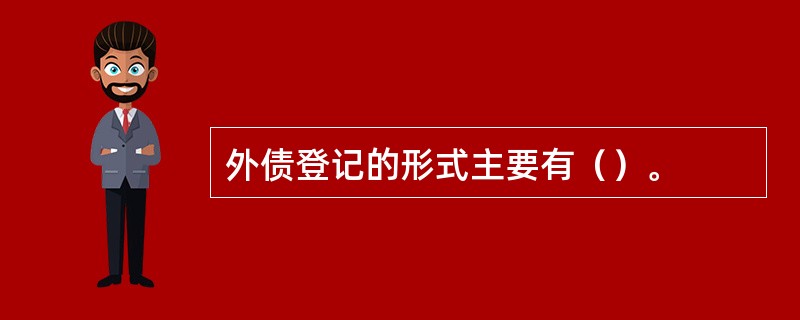 外债登记的形式主要有（）。